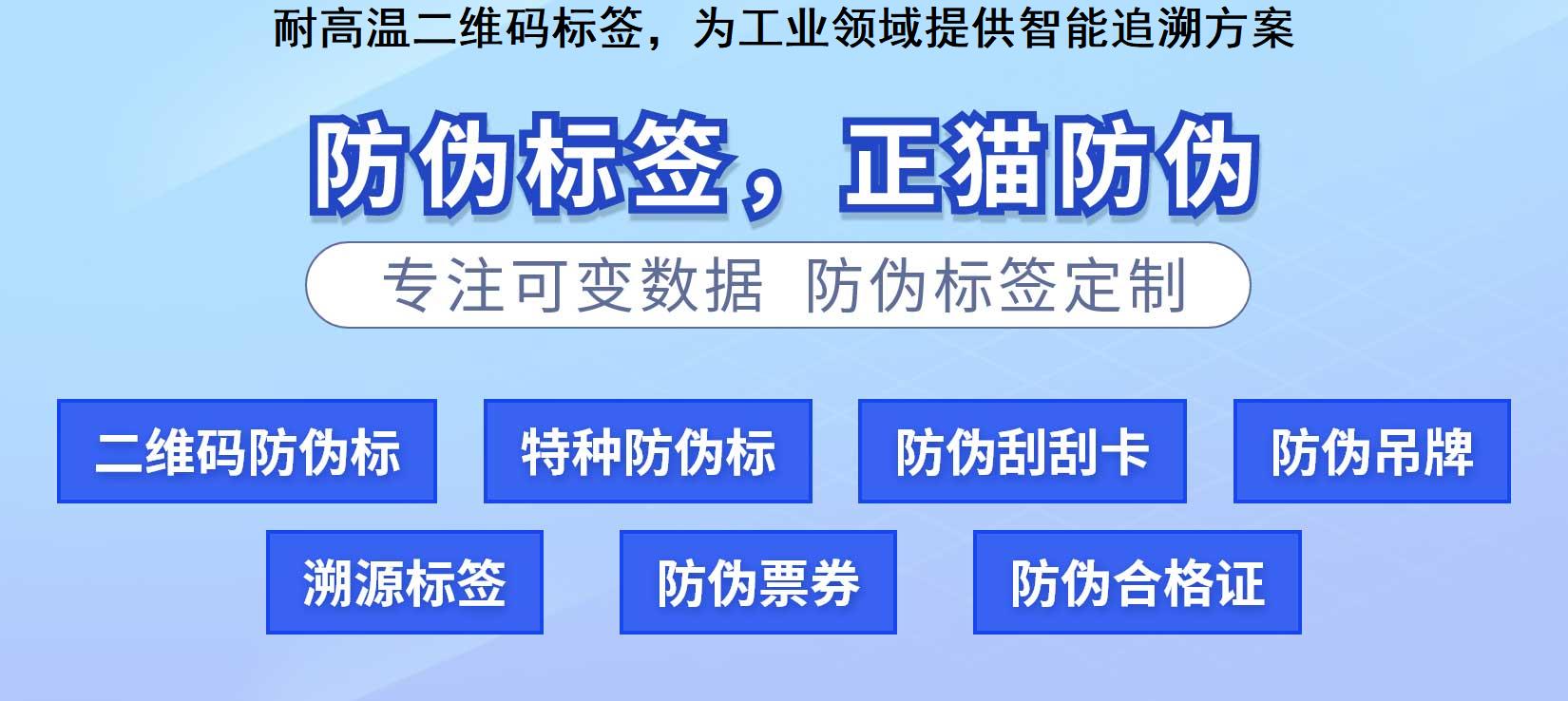 耐高温二维码标签，为工业领域提供智能追溯方案

防伪标签，正猫防伪

专注可变数据 防伪标签定制

二维码防伪标

特种防伪标

防伪刮刮卡

防伪吊牌

溯源标签

防伪票券

防伪合格证